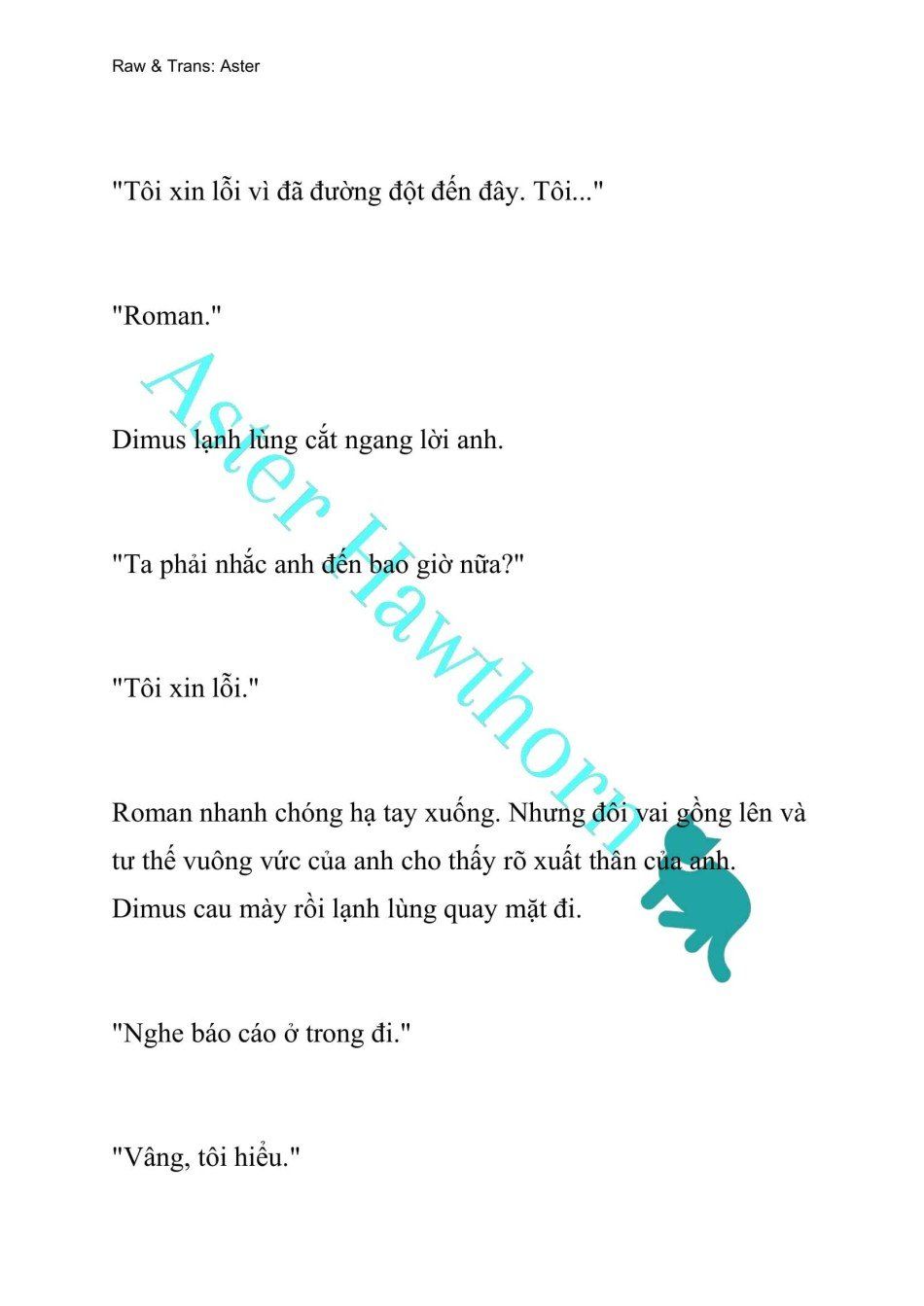 Raw & Trans: Aster

"Tôi xin lỗi vì đã đường đột đến đây. Tôi..."

"Roman."

Dimus lạnh lùng cắt ngang lời anh.

"Ta phải nhắc anh đến bao giờ nữa?"

"Tôi xin lỗi."

Roman nhanh chóng hạ tay xuống. Nhưng đôi vai gồng lên và tư thế vuông vức của anh cho thấy rõ xuất thân của anh. Dimus cau mày rồi lạnh lùng quay mặt đi.

"Nghe báo cáo ở trong đi."

"Vâng, tôi hiểu."

Aster Hawthorn